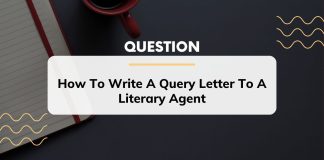 QUESTION

How To Write A Query Letter To A Literary Agent